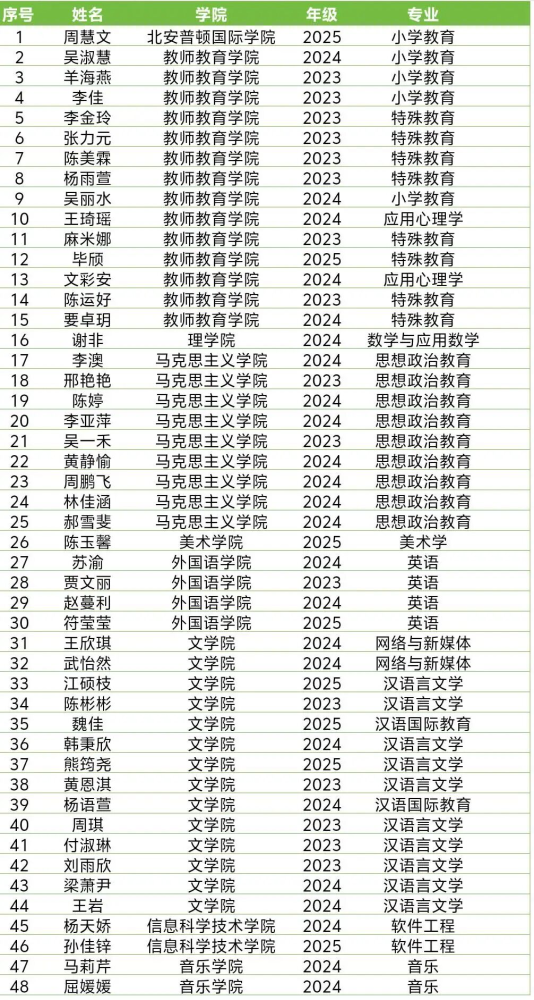 | 序号 | 姓名 | 学院 | 年级 | 专业 |
|---|---|---|---|---|
| 1 | 周慧文 | 北安普顿国际学院 | 2025 | 小学教育 |
| 2 | 吴淑慧 | 教师教育学院 | 2024 | 小学教育 |
| 3 | 羊海燕 | 教师教育学院 | 2023 | 小学教育 |
| 4 | 李佳 | 教师教育学院 | 2023 | 小学教育 |
| 5 | 李金玲 | 教师教育学院 | 2023 | 特殊教育 |
| 6 | 张力元 | 教师教育学院 | 2023 | 特殊教育 |
| 7 | 陈美霖 | 教师教育学院 | 2023 | 特殊教育 |
| 8 | 杨雨萱 | 教师教育学院 | 2023 | 特殊教育 |
| 9 | 吴丽水 | 教师教育学院 | 2024 | 小学教育 |
| 10 | 王琦瑶 | 教师教育学院 | 2024 | 应用心理学 |
| 11 | 麻米娜 | 教师教育学院 | 2023 | 特殊教育 |
| 12 | 毕颀 | 教师教育学院 | 2025 | 特殊教育 |
| 13 | 文彩安 | 教师教育学院 | 2024 | 应用心理学 |
| 14 | 陈运好 | 教师教育学院 | 2023 | 特殊教育 |
| 15 | 要卓玥 | 教师教育学院 | 2024 | 特殊教育 |
| 16 | 谢非 | 理学院 | 2024 | 数学与应用数学 |
| 17 | 李澳 | 马克思主义学院 | 2024 | 思想政治教育 |
| 18 | 邢艳艳 | 马克思主义学院 | 2023 | 思想政治教育 |
| 19 | 陈婷 | 马克思主义学院 | 2024 | 思想政治教育 |
| 20 | 李亚萍 | 马克思主义学院 | 2024 | 思想政治教育 |
| 21 | 吴一禾 | 马克思主义学院 | 2023 | 思想政治教育 |
| 22 | 黄静愉 | 马克思主义学院 | 2024 | 思想政治教育 |
| 23 | 周鹏飞 | 马克思主义学院 | 2024 | 思想政治教育 |
| 24 | 林佳涵 | 马克思主义学院 | 2024 | 思想政治教育 |
| 25 | 郝雪斐 | 马克思主义学院 | 2024 | 思想政治教育 |
| 26 | 陈玉馨 | 美术学院 | 2025 | 美术学 |
| 27 | 苏渝 | 外国语学院 | 2024 | 英语 |
| 28 | 贾文丽 | 外国语学院 | 2023 | 英语 |
| 29 | 赵蔓利 | 外国语学院 | 2024 | 英语 |
| 30 | 符莹莹 | 外国语学院 | 2025 | 英语 |
| 31 | 王欣琪 | 文学院 | 2024 | 网络与新媒体 |
| 32 | 武怡然 | 文学院 | 2024 | 网络与新媒体 |
| 33 | 江硕枝 | 文学院 | 2025 | 汉语言文学 |
| 34 | 陈彬彬 | 文学院 | 2023 | 汉语言文学 |
| 35 | 魏佳 | 文学院 | 2025 | 汉语国际教育 |
| 36 | 韩秉欣 | 文学院 | 2024 | 汉语言文学 |
| 37 | 熊筠尧 | 文学院 | 2025 | 汉语言文学 |
| 38 | 黄恩淇 | 文学院 | 2023 | 汉语言文学 |
| 39 | 杨语萱 | 文学院 | 2024 | 汉语国际教育 |
| 40 | 周琪 | 文学院 | 2023 | 汉语言文学 |
| 41 | 付淑琳 | 文学院 | 2023 | 汉语言文学 |
| 42 | 刘雨欣 | 文学院 | 2023 | 汉语言文学 |
| 43 | 梁萧尹 | 文学院 | 2024 | 汉语言文学 |
| 44 | 王岩 | 文学院 | 2024 | 汉语言文学 |
| 45 | 杨天娇 | 信息科学技术学院 | 2024 | 软件工程 |
| 46 | 孙佳锌 | 信息科学技术学院 | 2025 | 软件工程 |
| 47 | 马莉芹 | 音乐学院 | 2024 | 音乐 |
| 48 | 屈媛媛 | 音乐学院 | 2024 | 音乐 |